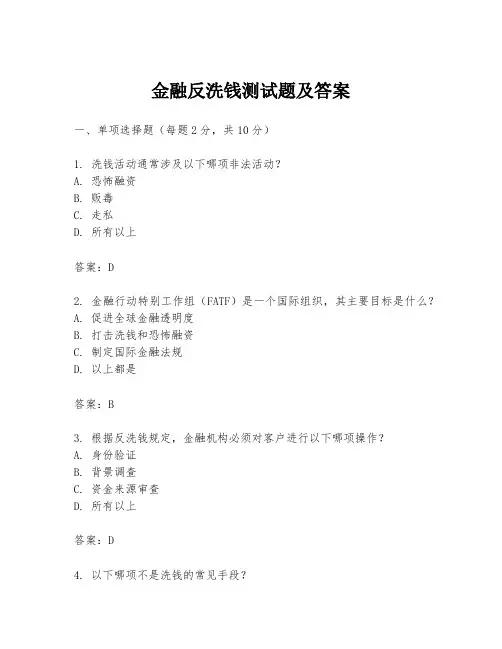 金融反洗钱测试题及答案

一、单项选择题（每题2分，共10分）

1. 洗钱活动通常涉及以下哪项非法活动？
A. 恐怖融资
B. 贩毒
C. 走私
D. 所有以上

答案：D

2. 金融行动特别工作组（FATF）是一个国际组织，其主要目标是什么？
A. 促进全球金融透明度
B. 打击洗钱和恐怖融资
C. 制定国际金融法规
D. 以上都是

答案：B

3. 根据反洗钱规定，金融机构必须对客户进行以下哪项操作？
A. 身份验证
B. 背景调查
C. 资金来源审查
D. 所有以上

答案：D

4. 以下哪项不是洗钱的常见手段？